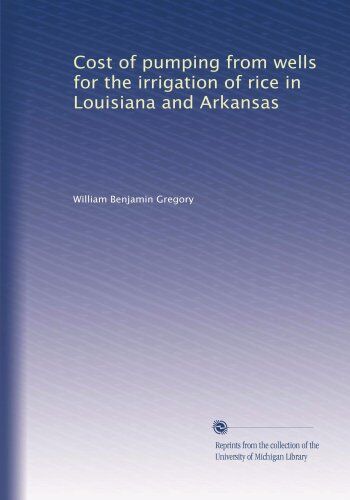 Cost of pumping from wells for the irrigation of rice in Louisiana and Arkansas

William Benjamin Gregory

Reprints from the collection of the University of Michigan Library